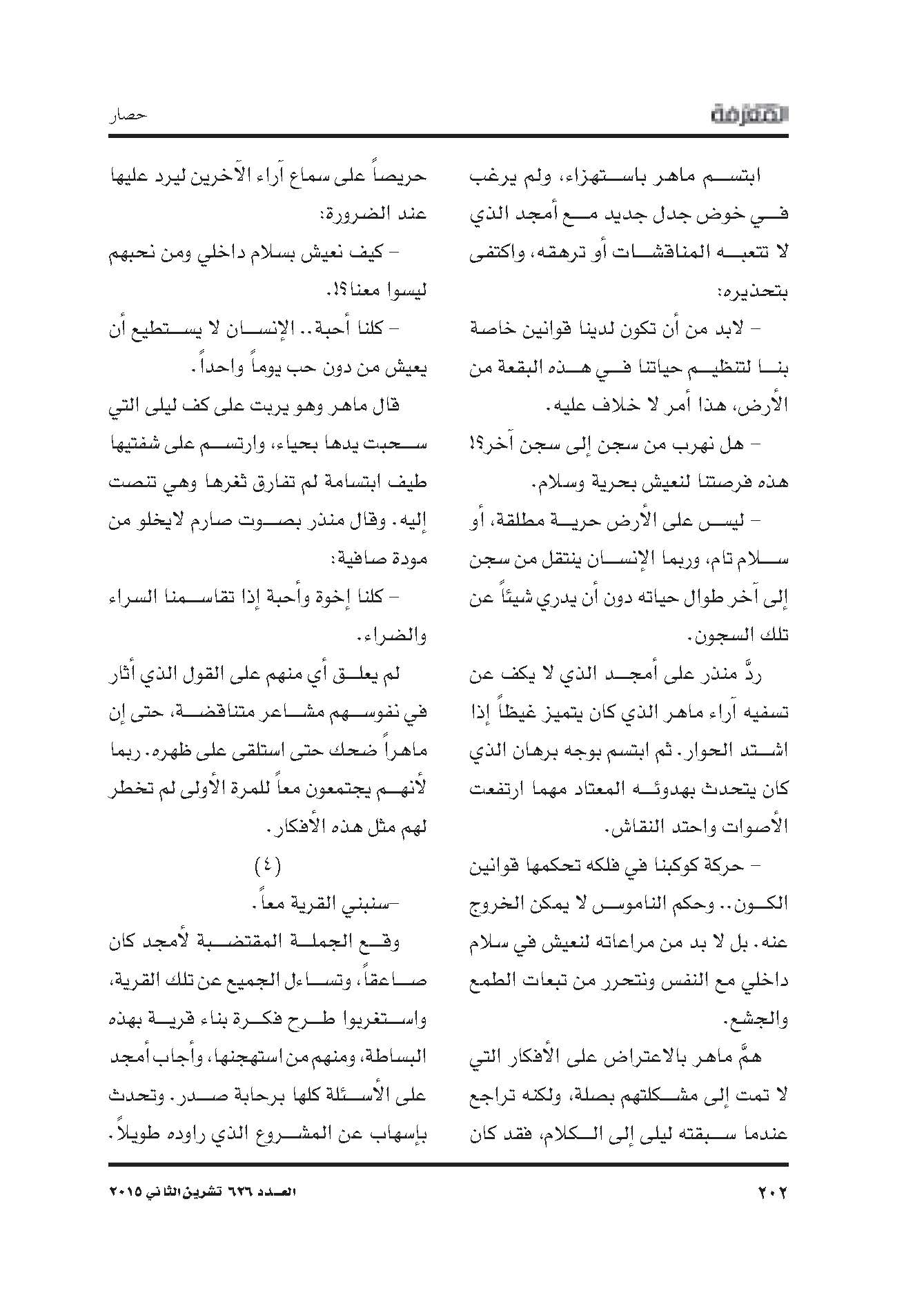 المعرفة

حصار

ابتسم ماهر باستهزاء، ولم يرغب في خوض جدل جديد مع أمجد الذي لا تتعبه المناقشات أو ترهقه، واكتفى بتحذيره:

– لابد من أن تكون لدينا قوانين خاصة بنا لتنظيم حياتنا في هذه البقعة من الأرض، هذا أمر لا خلاف عليه.

– هل نهرب من سجن إلى سجن آخر؟! هذه فرصتنا لنعيش بحرية وسلام.

– ليس على الأرض حرية مطلقة، أو سلام تام، وربما الإنسان ينتقل من سجن إلى آخر طوال حياته دون أن يدري شيئاً عن تلك السجون.

ردَّ منذر على أمجد الذي لا يكف عن تسفيه آراء ماهر الذي كان يتميز غيظاً إذا اشتد الحوار. ثم ابتسم بوجه برهان الذي كان يتحدث بهدوئه المعتاد مهما ارتفعت الأصوات واحتد النقاش.

– حركة كوكبنا في فلكه تحكمها قوانين الكون.. وحكم الناموس لا يمكن الخروج عنه. بل لا بد من مراعاته لنعيش في سلام داخلي مع النفس ونتحرر من تبعات الطمع والجشع.

همَّ ماهر بالاعتراض على الأفكار التي لا تمت إلى مشكلتهم بصلة، ولكنه تراجع عندما سبقته ليلى إلى الكلام، فقد كان حريصاً على سماع آراء الآخرين ليرد عليها عند الضرورة:

– كيف نعيش بسلام داخلي ومن نحبهم ليسوا معنا؟!.

– كلنا أحبة.. الإنسان لا يستطيع أن يعيش من دون حب يوماً واحداً.

قال ماهر وهو يربت على كف ليلى التي سحبت يدها بحياء، وارتسم على شفتيها طيف ابتسامة لم تفارق ثغرها وهي تنصت إليه. وقال منذر بصوت صارم لايخلو من مودة صافية:

– كلنا إخوة وأحبة إذا تقاسمنا السراء والضراء.

لم يعلق أي منهم على القول الذي أثار في نفوسهم مشاعر متناقضة، حتى إن ماهراً ضحك حتى استلقى على ظهره. ربما لأنهم يجتمعون معاً للمرة الأولى لم تخطر لهم مثل هذه الأفكار.

(٤)

–سنبني القرية معاً.

وقع الجملة المقتضبة لأمجد كان صاعقاً، وتساءل الجميع عن تلك القرية، واستغربوا طرح فكرة بناء قرية بهذه البساطة، ومنهم من استهجنها، وأجاب أمجد على الأسئلة كلها برحابة صدر. وتحدث بإسهاب عن المشروع الذي راوده طويلاً.

٢٠٢

العدد ٦٢٦ تشرين الثاني ٢٠١٥